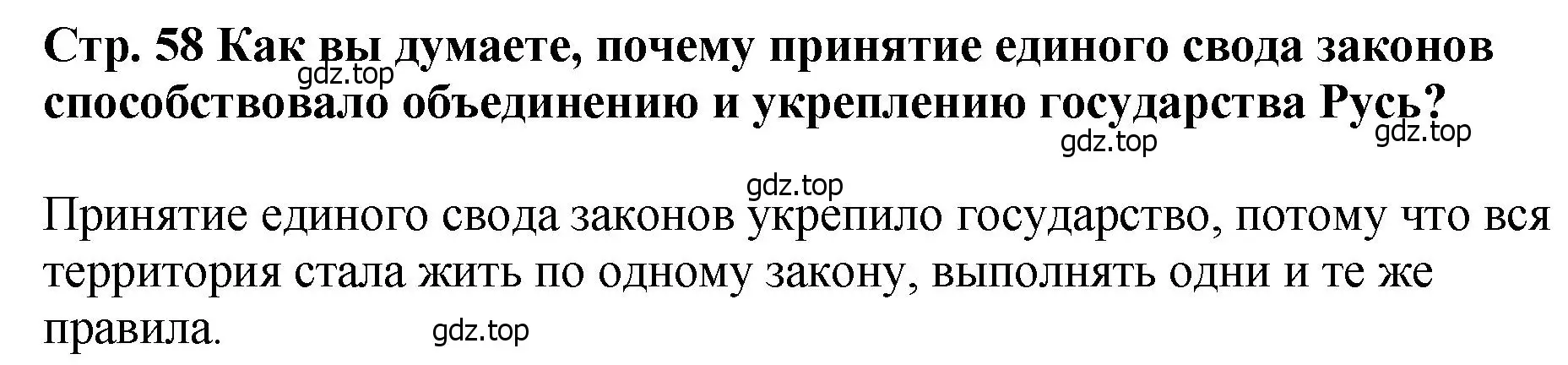 Стр. 58 Как вы думаете, почему принятие единого свода законов способствовало объединению и укреплению государства Русь?

gdz.top

gdz.top

gdz.top

gdz.top

Принятие единого свода законов укрепило государство, потому что вся территория стала жить по одному закону, выполнять одни и те же правила.

gdz.top